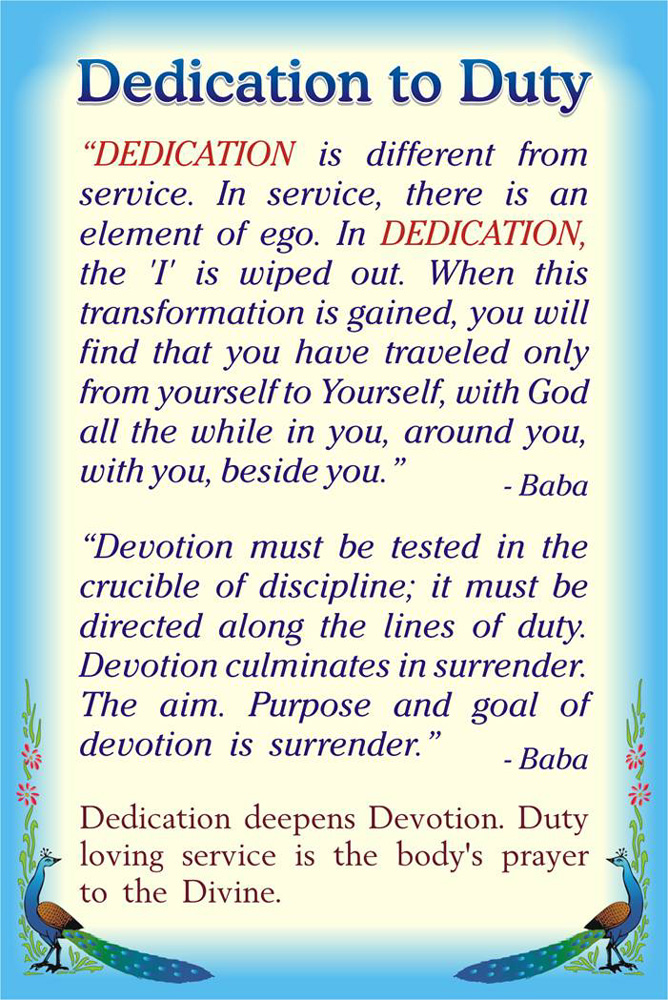 Dedication to Duty

"DEDICATION is different from service. In service, there is an element of ego. In DEDICATION, the 'I' is wiped out. When this transformation is gained, you will find that you have traveled only from yourself to Yourself, with God all the while in you, around you, with you, beside you."

- Baba

"Devotion must be tested in the crucible of discipline; it must be directed along the lines of duty. Devotion culminates in surrender. The aim. Purpose and goal of devotion is surrender."

- Baba

Dedication deepens Devotion. Duty loving service is the body's prayer to the Divine.